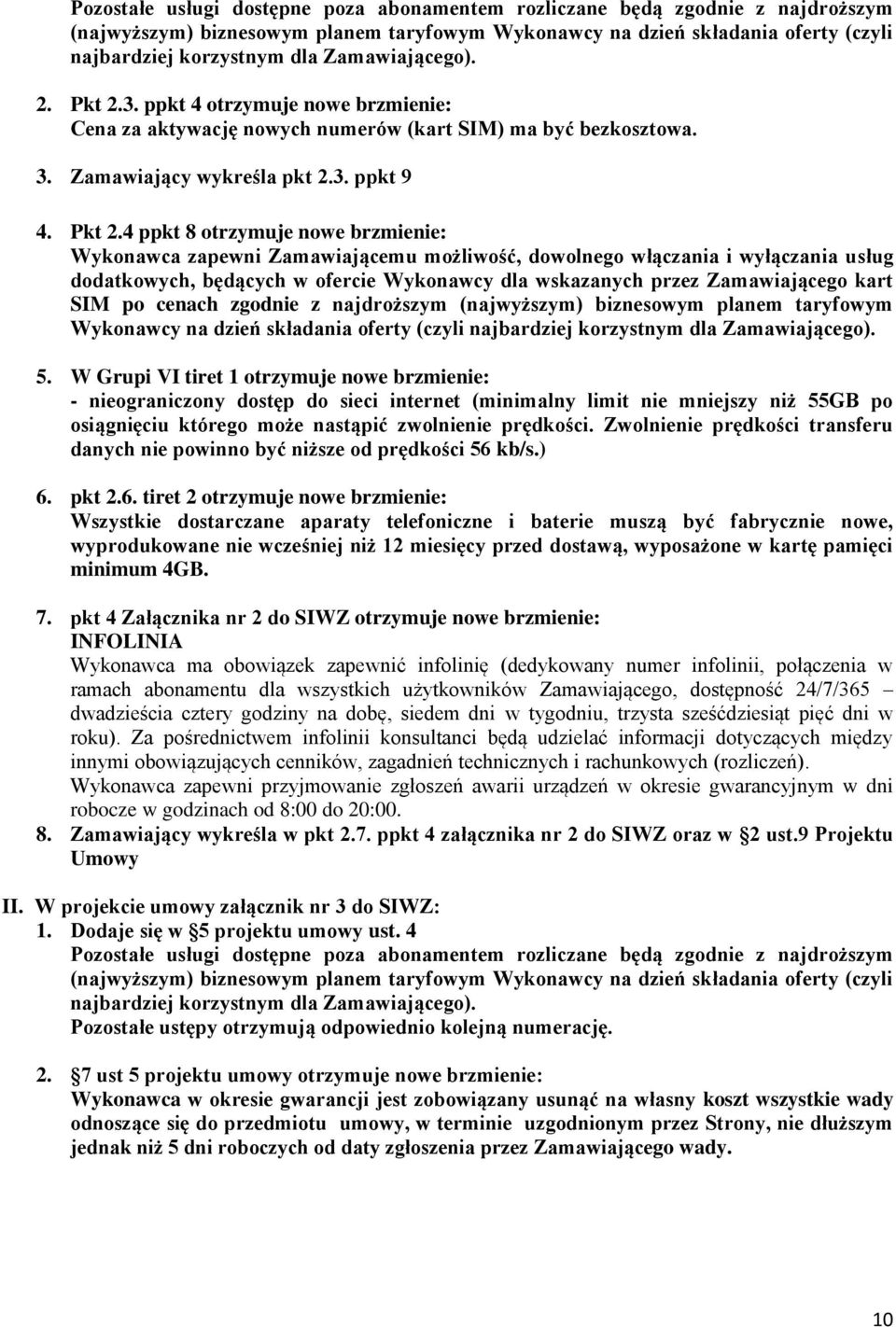 Pozostałe usługi dostępne poza abonamentem rozliczane będą zgodnie z najdroższym (najwyższym) biznesowym planem taryfowym Wykonawcy na dzień składania oferty (czyli najbardziej korzystnym dla Zamawiającego).

2. Pkt 2.3. ppkt 4 otrzymuje nowe brzmienie:
Cena za aktywację nowych numerów (kart SIM) ma być bezkosztowa.

3. Zamawiający wykreśla pkt 2.3. ppkt 9

4. Pkt 2.4 ppkt 8 otrzymuje nowe brzmienie:
Wykonawca zapewni Zamawiającemu możliwość, dowolnego włączania i wyłączania usług dodatkowych, będących w ofercie Wykonawcy dla wskazanych przez Zamawiającego kart SIM po cenach zgodnie z najdroższym (najwyższym) biznesowym planem taryfowym Wykonawcy na dzień składania oferty (czyli najbardziej korzystnym dla Zamawiającego).

5. W Grupi VI tiret 1 otrzymuje nowe brzmienie:
- nieograniczony dostęp do sieci internet (minimalny limit nie mniejszy niż 55GB po osiągnięciu którego może nastąpić zwolnienie prędkości. Zwolnienie prędkości transferu danych nie powinno być niższe od prędkości 56 kb/s.)

6. pkt 2.6. tiret 2 otrzymuje nowe brzmienie:
Wszystkie dostarczane aparaty telefoniczne i baterie muszą być fabrycznie nowe, wyprodukowane nie wcześniej niż 12 miesięcy przed dostawą, wyposażone w kartę pamięci minimum 4GB.

7. pkt 4 Załącznika nr 2 do SIWZ otrzymuje nowe brzmienie:
INFOLINIA
Wykonawca ma obowiązek zapewnić infolinię (dedykowany numer infolinii, połączenia w ramach abonamentu dla wszystkich użytkowników Zamawiającego, dostępność 24/7/365 – dwadzieścia cztery godziny na dobę, siedem dni w tygodniu, trzysta sześćdziesiąt pięć dni w roku). Za pośrednictwem infolinii konsultanci będą udzielać informacji dotyczących między innymi obowiązujących cenników, zagadnień technicznych i rachunkowych (rozliczeń).
Wykonawca zapewni przyjmowanie zgłoszeń awarii urządzeń w okresie gwarancyjnym w dni robocze w godzinach od 8:00 do 20:00.
8. Zamawiający wykreśla w pkt 2.7. ppkt 4 załącznika nr 2 do SIWZ oraz w §2 ust.9 Projektu Umowy

II. W projekcie umowy załącznik nr 3 do SIWZ:
1. Dodaje się w §5 projektu umowy ust. 4
Pozostałe usługi dostępne poza abonamentem rozliczane będą zgodnie z najdroższym (najwyższym) biznesowym planem taryfowym Wykonawcy na dzień składania oferty (czyli najbardziej korzystnym dla Zamawiającego).
Pozostałe ustępy otrzymują odpowiednio kolejną numerację.

2. §7 ust 5 projektu umowy otrzymuje nowe brzmienie:
Wykonawca w okresie gwarancji jest zobowiązany usunąć na własny koszt wszystkie wady odnoszące się do przedmiotu umowy, w terminie uzgodnionym przez Strony, nie dłuższym jednak niż 5 dni roboczych od daty zgłoszenia przez Zamawiającego wady.

10